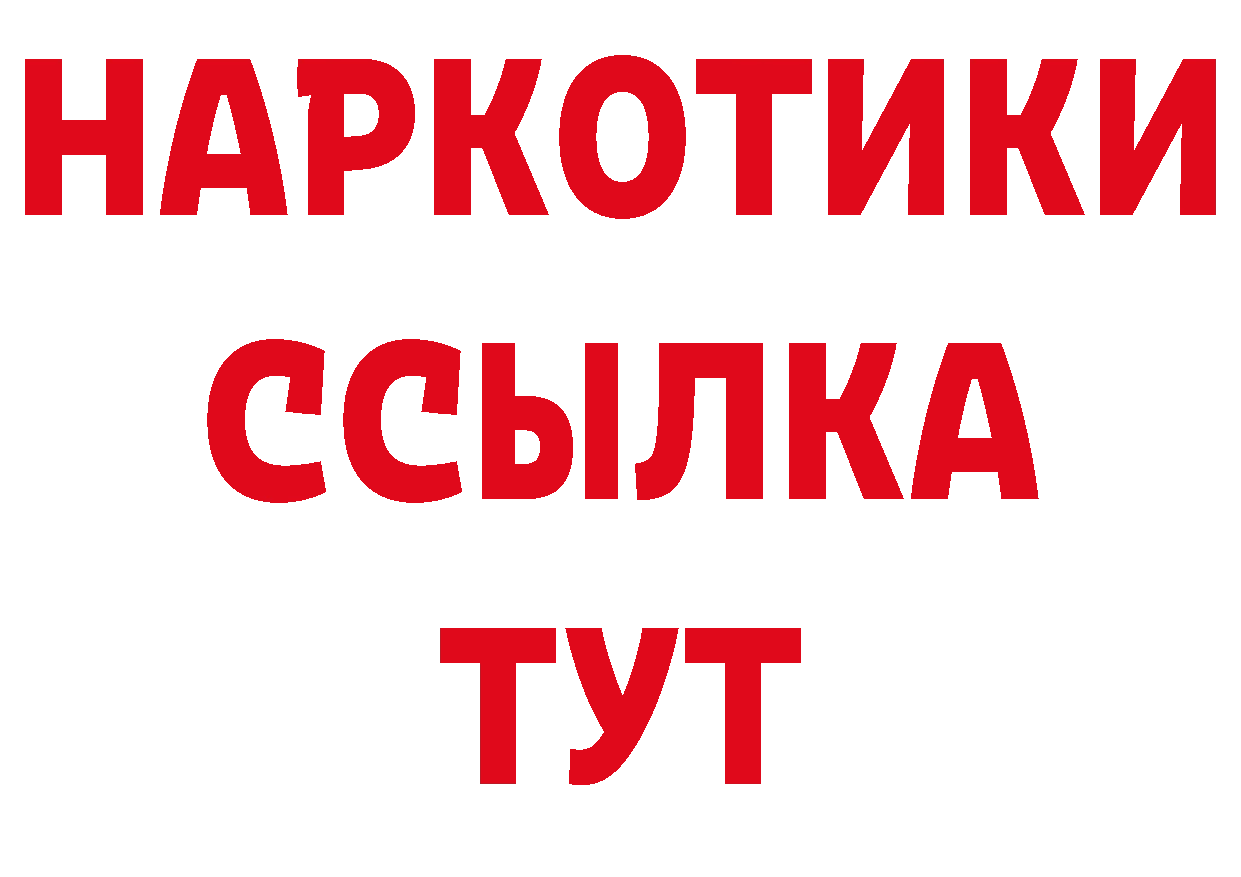 НАРКОТИКИ ССЫЛКА ТУТ